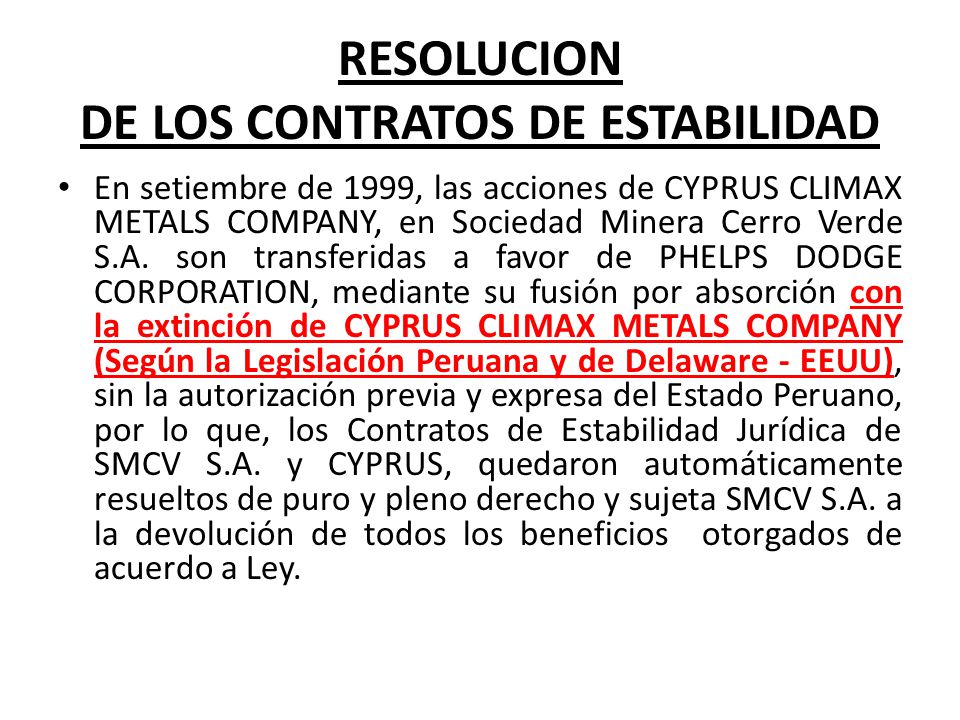 RESOLUCION
DE LOS CONTRATOS DE ESTABILIDAD

• En setiembre de 1999, las acciones de CYPRUS CLIMAX METALS COMPANY, en Sociedad Minera Cerro Verde S.A. son transferidas a favor de PHELPS DODGE CORPORATION, mediante su fusión por absorción con la extinción de CYPRUS CLIMAX METALS COMPANY (Según la Legislación Peruana y de Delaware - EEUU), sin la autorización previa y expresa del Estado Peruano, por lo que, los Contratos de Estabilidad Jurídica de SMCV S.A. y CYPRUS, quedaron automáticamente resueltos de puro y pleno derecho y sujeta SMCV S.A. a la devolución de todos los beneficios otorgados de acuerdo a Ley.